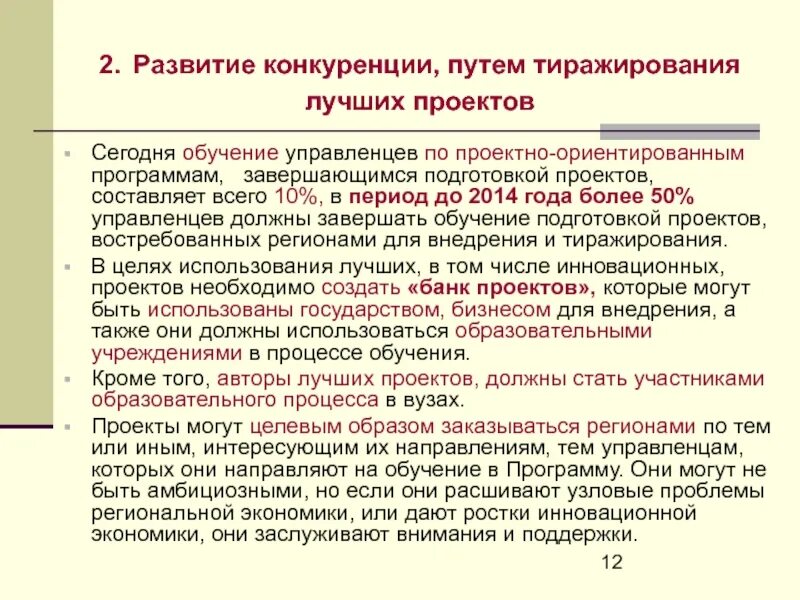 2. Развитие конкуренции, путем тиражирования лучших проектов

Сегодня обучение управленцев по проектно-ориентированным программам, завершающимся подготовкой проектов, составляет всего 10%, в период до 2014 года более 50% управленцев должны завершать обучение подготовкой проектов, востребованных регионами для внедрения и тиражирования.

В целях использования лучших, в том числе инновационных, проектов необходимо создать «банк проектов», которые могут быть использованы государством, бизнесом для внедрения, а также они должны использоваться образовательными учреждениями в процессе обучения.

Кроме того, авторы лучших проектов, должны стать участниками образовательного процесса в вузах.

Проекты могут целевым образом заказываться регионами по тем или иным, интересующим их направлениям, тем управленцам, которых они направляют на обучение в Программу. Они могут не быть амбициозными, но если они расшивают узловые проблемы региональной экономики, или дают ростки инновационной экономики, они заслуживают внимания и поддержки.

12